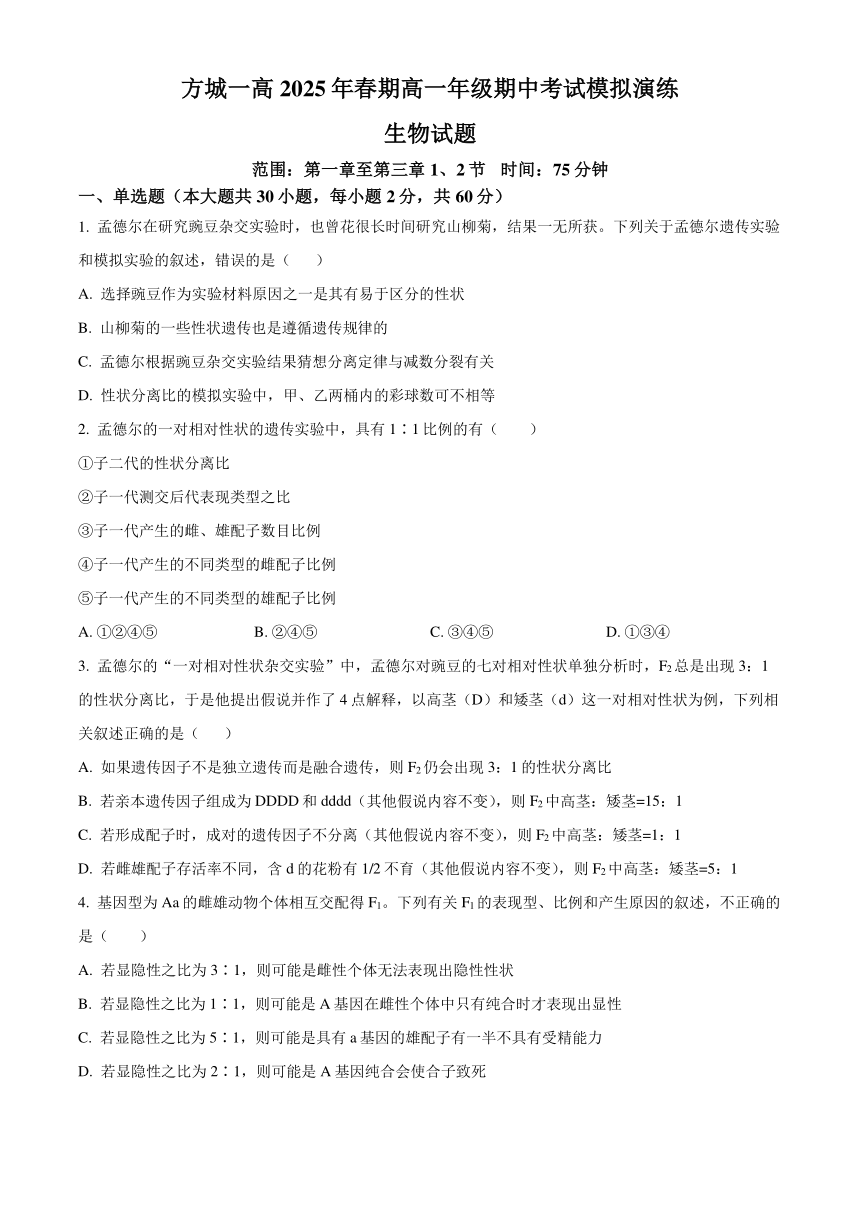 方城一高 2025 年春期高一年级期中考试模拟演练

生物试题

范围：第一章至第三章 1、2 节　时间：75 分钟

一、单选题（本大题共 30 小题，每小题 2 分，共 60 分）

1. 孟德尔在研究豌豆杂交实验时，也曾花很长时间研究山柳菊，结果一无所获。下列关于孟德尔遗传实验和模拟实验的叙述，错误的是（　　）

A. 选择豌豆作为实验材料原因之一是其有易于区分的性状

B. 山柳菊的一些性状遗传也是遵循遗传规律的

C. 孟德尔根据豌豆杂交实验结果猜想分离定律与减数分裂有关

D. 性状分离比的模拟实验中，甲、乙两桶内的彩球数可不相等

2. 孟德尔的一对相对性状的遗传实验中，具有 1∶1 比例的有（　　）

①子二代的性状分离比

②子一代测交后代表现类型之比

③子一代产生的雌、雄配子数目比例

④子一代产生的不同类型的雌配子比例

⑤子一代产生的不同类型的雄配子比例

A. ①②④⑤　　B. ②④⑤　　C. ③④⑤　　D. ①③④

3. 孟德尔的“一对相对性状杂交实验”中，孟德尔对豌豆的七对相对性状单独分析时，$F_2$ 总是出现 3：1 的性状分离比，于是他提出假说并作了 4 点解释，以高茎（D）和矮茎（d）这一对相对性状为例，下列相关叙述正确的是（　　）

A. 如果遗传因子不是独立遗传而是融合遗传，则 $F_2$ 仍会出现 3：1 的性状分离比

B. 若亲本遗传因子组成为 DDDD 和 dddd（其他假说内容不变），则 $F_2$ 中高茎：矮茎=15：1

C. 若形成配子时，成对的遗传因子不分离（其他假说内容不变），则 $F_2$ 中高茎：矮茎=1：1

D. 若雌雄配子存活率不同，含 d 的花粉有 1/2 不育（其他假说内容不变），则 $F_2$ 中高茎：矮茎=5：1

4. 基因型为 Aa 的雌雄动物个体相互交配得 $F_1$。下列有关 $F_1$ 的表现型、比例和产生原因的叙述，不正确的是（　　）

A. 若显隐性之比为 3∶1，则可能是雌性个体无法表现出隐性性状

B. 若显隐性之比为 1∶1，则可能是 A 基因在雌性个体中只有纯合时才表现出显性

C. 若显隐性之比为 5∶1，则可能是具有 a 基因的雄配子有一半不具有受精能力

D. 若显隐性之比为 2∶1，则可能是 A 基因纯合会使合子致死